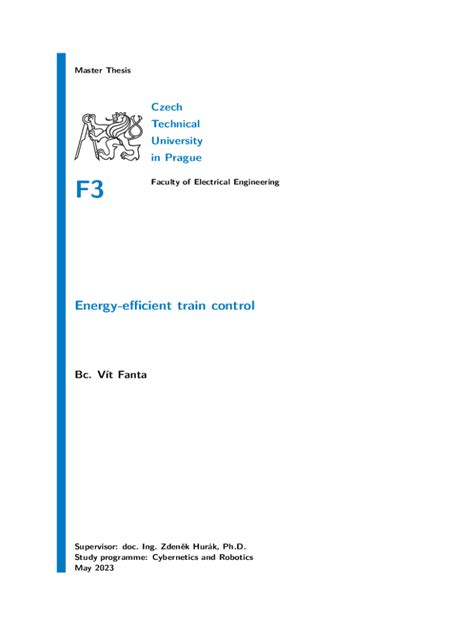 Master Thesis

Czech
Technical
University
in Prague

F3

Faculty of Electrical Engineering

Energy-efficient train control

Bc. Vít Fanta

Supervisor: doc. Ing. Zdeněk Hurák, Ph.D.
Study programme: Cybernetics and Robotics
May 2023